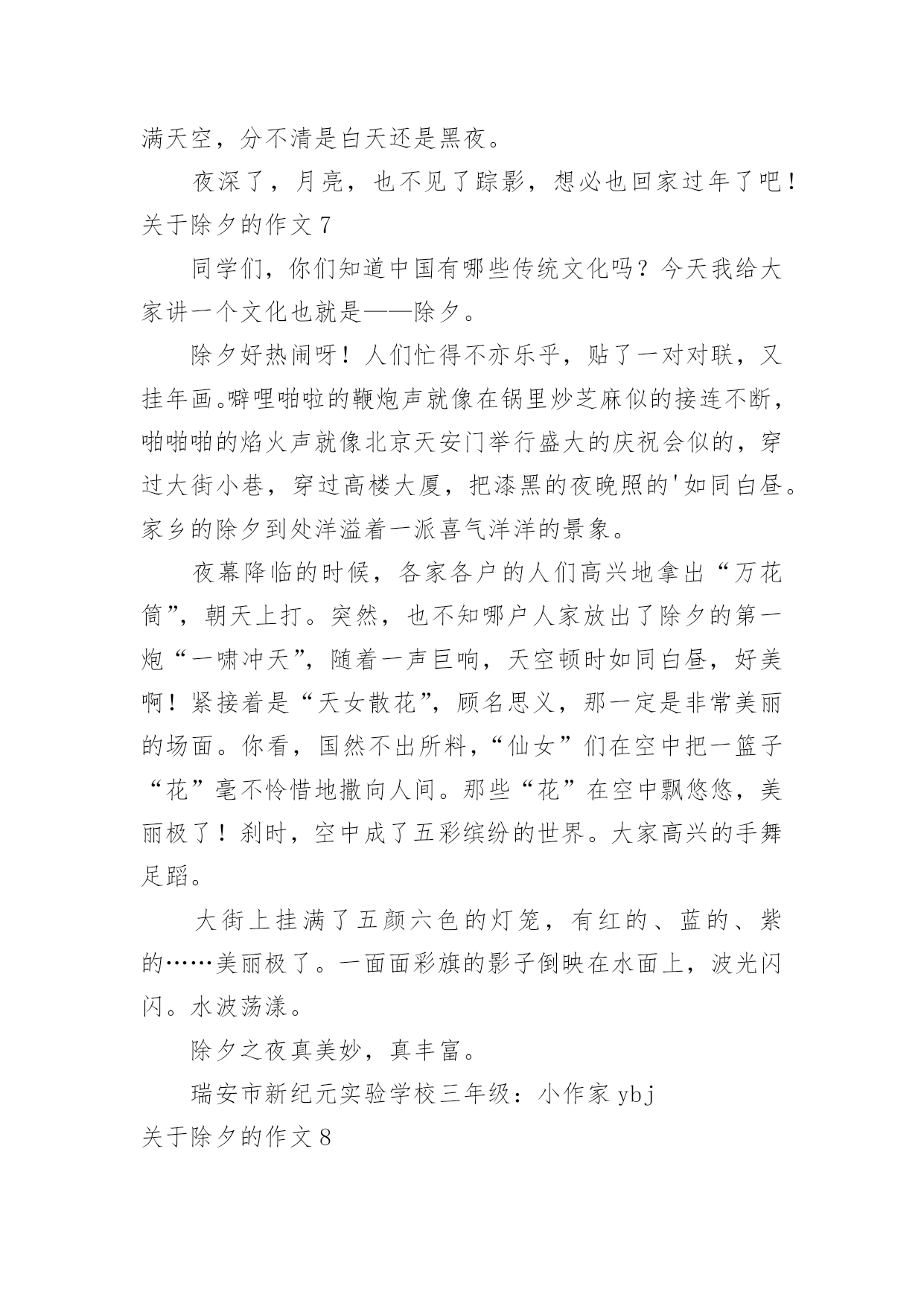 满天空，分不清是白天还是黑夜。

夜深了，月亮，也不见了踪影，想必也回家过年了吧！

关于除夕的作文 7

同学们，你们知道中国有哪些传统文化吗？今天我给大家讲一个文化也就是——除夕。

除夕好热闹呀！人们忙得不亦乐乎，贴了一对对联，又挂年画。噼哩啪啦的鞭炮声就像在锅里炒芝麻似的接连不断，啪啪啪的焰火声就像北京天安门举行盛大的庆祝会似的，穿过大街小巷，穿过高楼大厦，把漆黑的夜晚照的'如同白昼。家乡的除夕到处洋溢着一派喜气洋洋的景象。

夜幕降临的时候，各家各户的人们高兴地拿出“万花筒”，朝天上打。突然，也不知哪户人家放出了除夕的第一炮“一啸冲天”，随着一声巨响，天空顿时如同白昼，好美啊！紧接着是“天女散花”，顾名思义，那一定是非常美丽的场面。你看，国然不出所料，“仙女”们在空中把一篮子“花”毫不怜惜地撒向人间。那些“花”在空中飘悠悠，美丽极了！刹时，空中成了五彩缤纷的世界。大家高兴的手舞足蹈。

大街上挂满了五颜六色的灯笼，有红的、蓝的、紫的……美丽极了。一面面彩旗的影子倒映在水面上，波光闪闪。水波荡漾。

除夕之夜真美妙，真丰富。

瑞安市新纪元实验学校三年级：小作家 ybj

关于除夕的作文 8